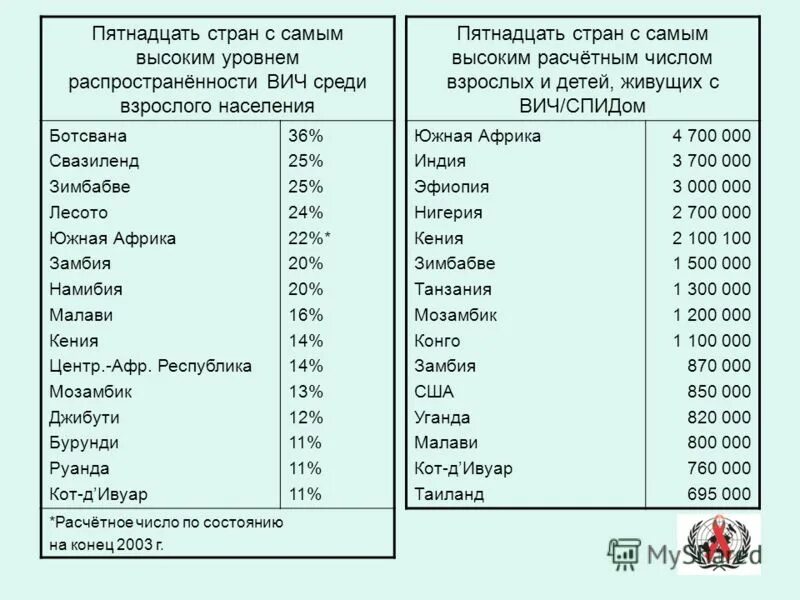 | Пятнадцать стран с самым высоким уровнем распространённости ВИЧ среди взрослого населения | |
|---|---|
| Ботсвана | 36% |
| Свазиленд | 25% |
| Зимбабве | 25% |
| Лесото | 24% |
| Южная Африка | 22%* |
| Замбия | 20% |
| Намибия | 20% |
| Малави | 16% |
| Кения | 14% |
| Центр.-Афр. Республика | 14% |
| Мозамбик | 13% |
| Джибути | 12% |
| Бурунди | 11% |
| Руанда | 11% |
| Кот-д'Ивуар | 11% |

*Расчётное число по состоянию на конец 2003 г.

| Пятнадцать стран с самым высоким расчётным числом взрослых и детей, живущих с ВИЧ/СПИДом | |
|---|---|
| Южная Африка | 4 700 000 |
| Индия | 3 700 000 |
| Эфиопия | 3 000 000 |
| Нигерия | 2 700 000 |
| Кения | 2 100 100 |
| Зимбабве | 1 500 000 |
| Танзания | 1 300 000 |
| Мозамбик | 1 200 000 |
| Конго | 1 100 000 |
| Замбия | 870 000 |
| США | 850 000 |
| Уганда | 820 000 |
| Малави | 800 000 |
| Кот-д'Ивуар | 760 000 |
| Таиланд | 695 000 |

MyShared